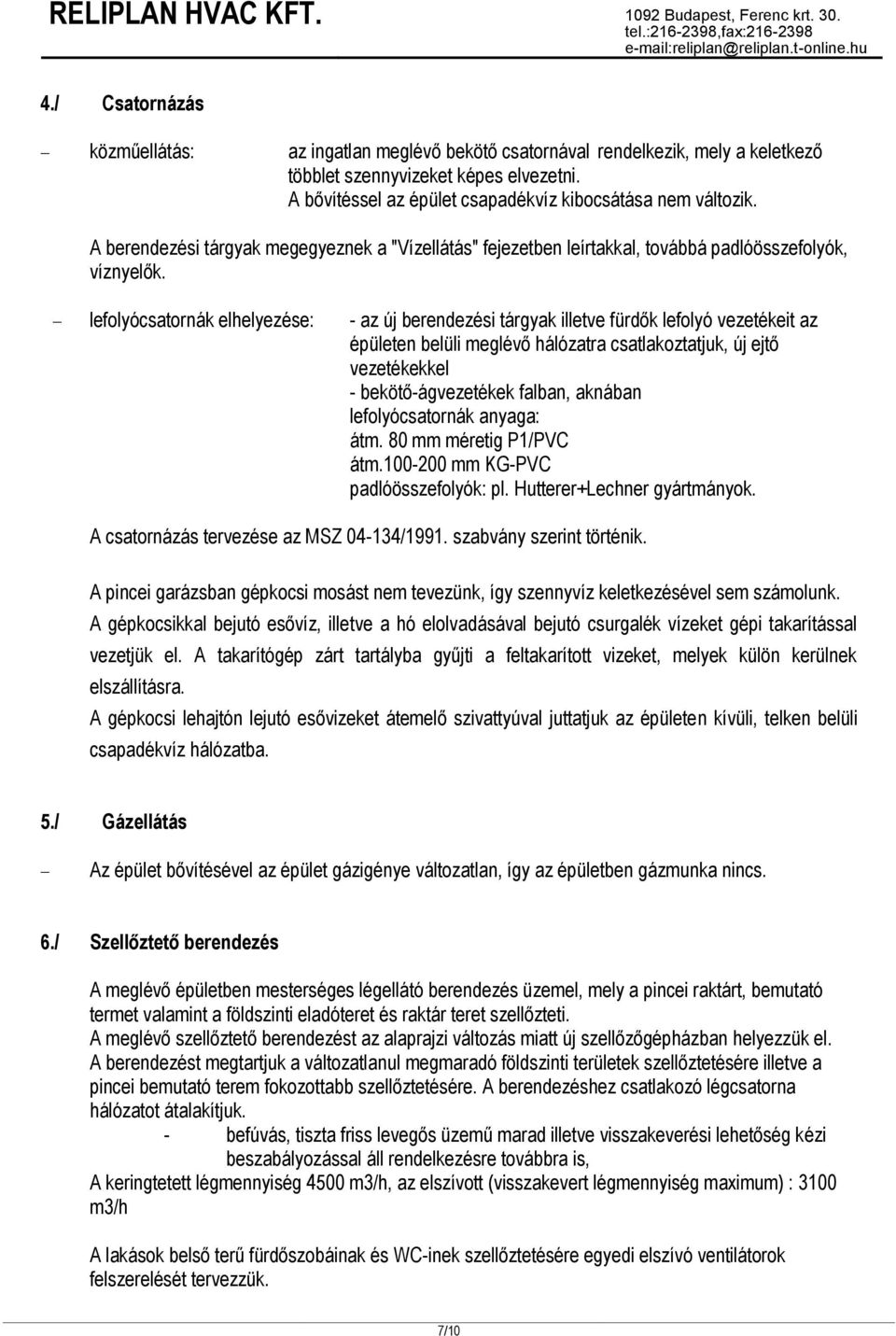 RELIPLAN HVAC KFT.

1092 Budapest, Ferenc krt. 30.
tel.:216-2398,fax:216-2398
e-mail:reliplan@reliplan.t-online.hu

4./ Csatornázás

– közműellátás: az ingatlan meglévő bekötő csatornával rendelkezik, mely a keletkező többlet szennyvizeket képes elvezetni.
A bővítéssel az épület csapadékvíz kibocsátása nem változik.

A berendezési tárgyak megegyeznek a "Vízellátás" fejezetben leírtakkal, továbbá padlóösszefolyók, víznyelők.

– lefolyócsatornák elhelyezése: - az új berendezési tárgyak illetve fürdők lefolyó vezetékeit az épületen belüli meglévő hálózatra csatlakoztatjuk, új ejtő vezetékekkel
- bekötő-ágvezetékek falban, aknában
lefolyócsatornák anyaga:
átm. 80 mm méretig P1/PVC
átm.100-200 mm KG-PVC
padlóösszefolyók: pl. Hutterer+Lechner gyártmányok.

A csatornázás tervezése az MSZ 04-134/1991. szabvány szerint történik.

A pincei garázsban gépkocsi mosást nem tevezünk, így szennyvíz keletkezésével sem számolunk.
A gépkocsikkal bejutó esővíz, illetve a hó elolvadásával bejutó csurgalék vízeket gépi takarítással vezetjük el. A takarítógép zárt tartályba gyűjti a feltakarított vizeket, melyek külön kerülnek elszállításra.
A gépkocsi lehajtón lejutó esővizeket átemelő szivattyúval juttatjuk az épületen kívüli, telken belüli csapadékvíz hálózatba.

5./ Gázellátás

– Az épület bővítésével az épület gázigénye változatlan, így az épületben gázmunka nincs.

6./ Szellőztető berendezés

A meglévő épületben mesterséges légellátó berendezés üzemel, mely a pincei raktárt, bemutató termet valamint a földszinti eladóteret és raktár teret szellőzteti.
A meglévő szellőztető berendezést az alaprajzi változás miatt új szellőzőgépházban helyezzük el.
A berendezést megtartjuk a változatlanul megmaradó földszinti területek szellőztetésére illetve a pincei bemutató terem fokozottabb szellőztetésére. A berendezéshez csatlakozó légcsatorna hálózatot átalakítjuk.
- befúvás, tiszta friss levegős üzemű marad illetve visszakeverési lehetőség kézi beszabályozással áll rendelkezésre továbbra is,
A keringtetett légmennyiség 4500 m3/h, az elszívott (visszakevert légmennyiség maximum) : 3100 m3/h

A lakások belső terű fürdőszobáinak és WC-inek szellőztetésére egyedi elszívó ventilátorok felszerelését tervezzük.

7/10